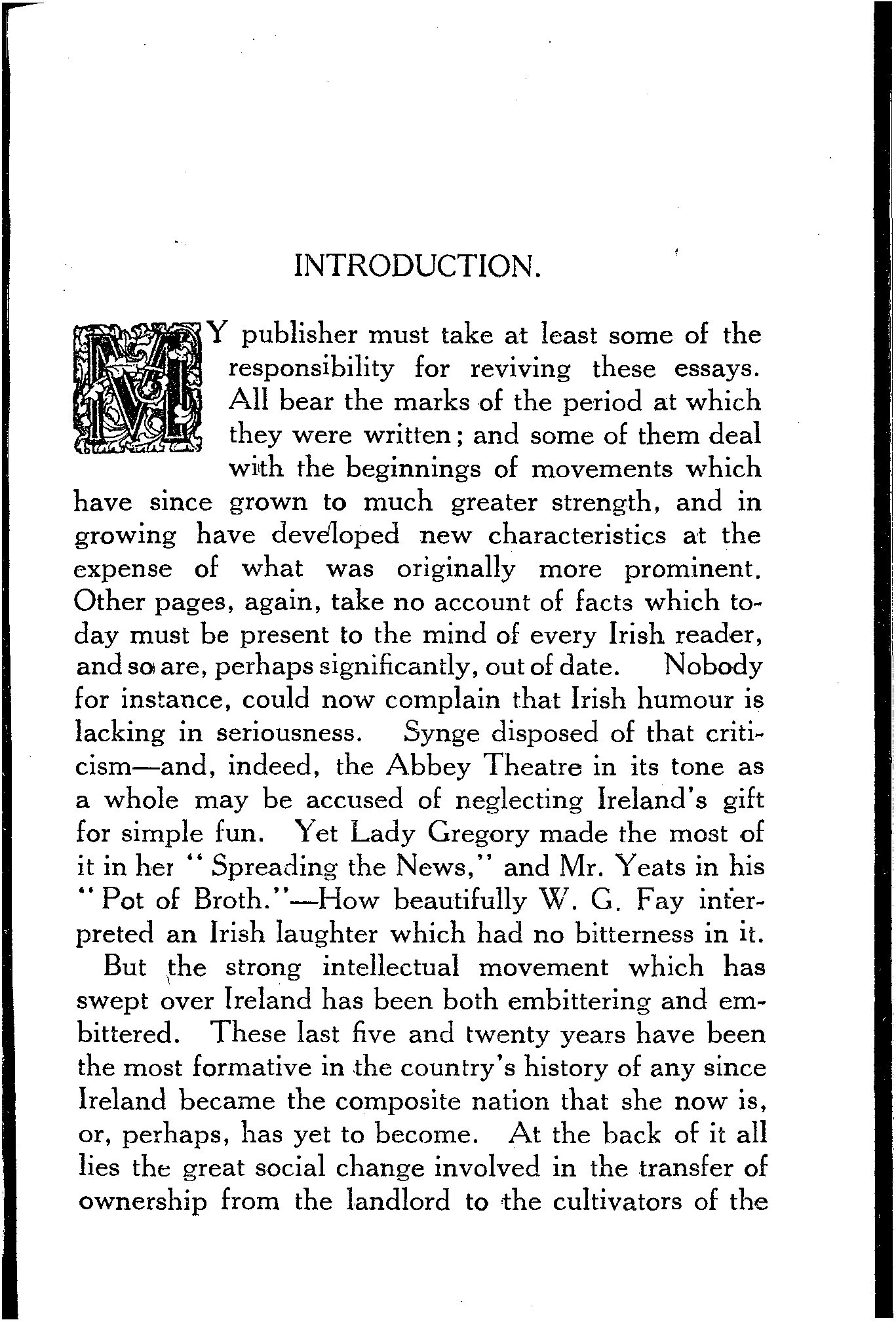 INTRODUCTION.

MY publisher must take at least some of the responsibility for reviving these essays. All bear the marks of the period at which they were written; and some of them deal with the beginnings of movements which have since grown to much greater strength, and in growing have developed new characteristics at the expense of what was originally more prominent. Other pages, again, take no account of facts which today must be present to the mind of every Irish reader, and so are, perhaps significantly, out of date. Nobody for instance, could now complain that Irish humour is lacking in seriousness. Synge disposed of that criticism—and, indeed, the Abbey Theatre in its tone as a whole may be accused of neglecting Ireland's gift for simple fun. Yet Lady Gregory made the most of it in her "Spreading the News," and Mr. Yeats in his "Pot of Broth."—How beautifully W. G. Fay interpreted an Irish laughter which had no bitterness in it.

But the strong intellectual movement which has swept over Ireland has been both embittering and embittered. These last five and twenty years have been the most formative in the country's history of any since Ireland became the composite nation that she now is, or, perhaps, has yet to become. At the back of it all lies the great social change involved in the transfer of ownership from the landlord to the cultivators of the